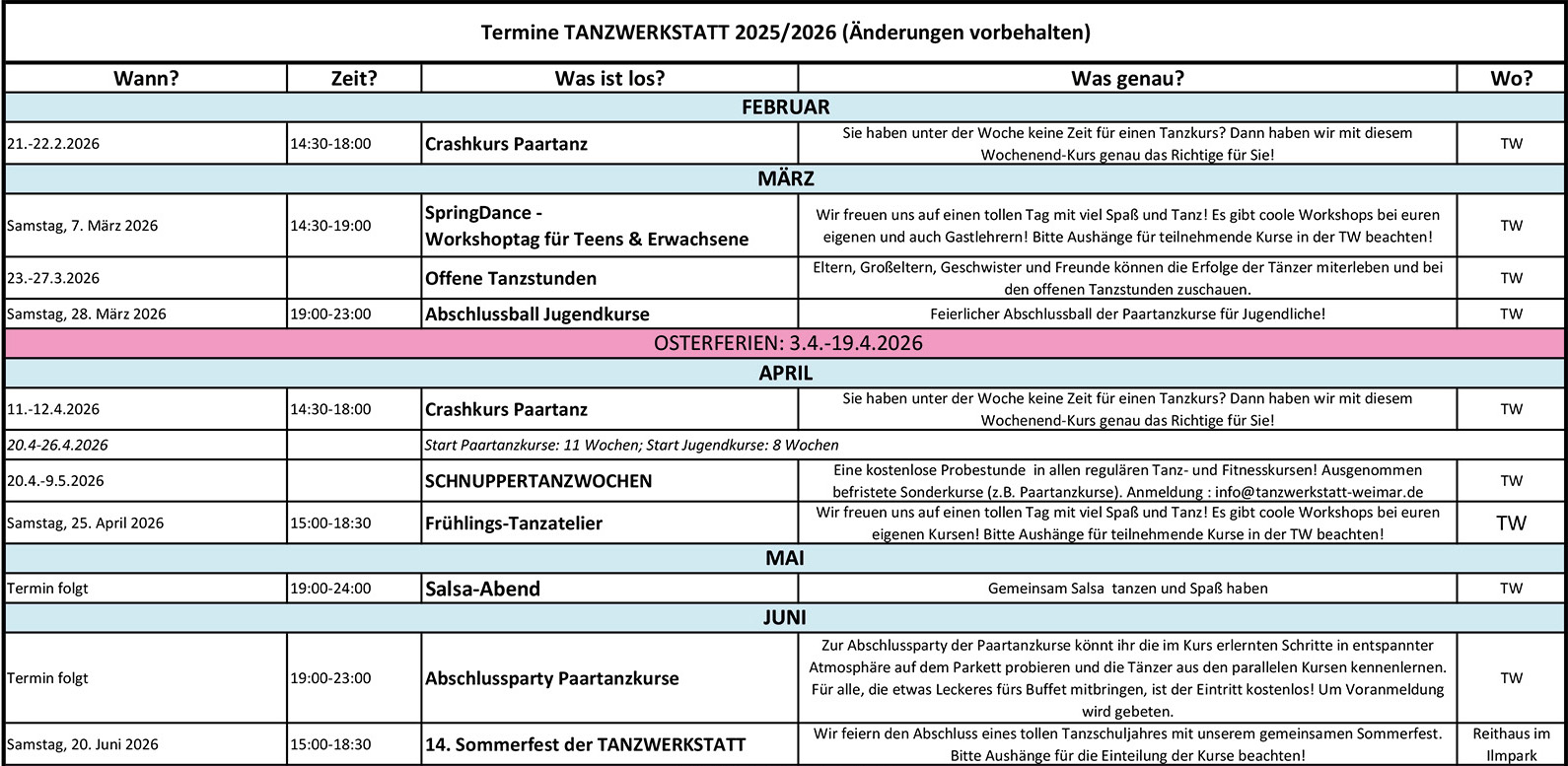 Termine TANZWERKSTATT 2025/2026 (Änderungen vorbehalten)

| Wann? | Zeit? | Was ist los? | Was genau? | Wo? |
|---|---|---|---|---|
| FEBRUAR | | | | |
| 21.-22.2.2026 | 14:30-18:00 | Crashkurs Paartanz | Sie haben unter der Woche keine Zeit für einen Tanzkurs? Dann haben wir mit diesem Wochenend-Kurs genau das Richtige für Sie! | TW |
| MÄRZ | | | | |
| Samstag, 7. März 2026 | 14:30-19:00 | SpringDance - Workshoptag für Teens & Erwachsene | Wir freuen uns auf einen tollen Tag mit viel Spaß und Tanz! Es gibt coole Workshops bei euren eigenen und auch Gastlehrern! Bitte Aushänge für teilnehmende Kurse in der TW beachten! | TW |
| 23.-27.3.2026 | | Offene Tanzstunden | Eltern, Großeltern, Geschwister und Freunde können die Erfolge der Tänzer miterleben und bei den offenen Tanzstunden zuschauen. | TW |
| Samstag, 28. März 2026 | 19:00-23:00 | Abschlussball Jugendkurse | Feierlicher Abschlussball der Paartanzkurse für Jugendliche! | TW |
| OSTERFERIEN: 3.4.-19.4.2026 | | | | |
| APRIL | | | | |
| 11.-12.4.2026 | 14:30-18:00 | Crashkurs Paartanz | Sie haben unter der Woche keine Zeit für einen Tanzkurs? Dann haben wir mit diesem Wochenend-Kurs genau das Richtige für Sie! | TW |
| 20.4-26.4.2026 | | Start Paartanzkurse: 11 Wochen; Start Jugendkurse: 8 Wochen | | |
| 20.4.-9.5.2026 | | SCHNUPPERTANZWOCHEN | Eine kostenlose Probestunde in allen regulären Tanz- und Fitnesskursen! Ausgenommen befristete Sonderkurse (z.B. Paartanzkurse). Anmeldung : info@tanzwerkstatt-weimar.de | TW |
| Samstag, 25. April 2026 | 15:00-18:30 | Frühlings-Tanzatelier | Wir freuen uns auf einen tollen Tag mit viel Spaß und Tanz! Es gibt coole Workshops bei euren eigenen Kursen! Bitte Aushänge für teilnehmende Kurse in der TW beachten! | TW |
| MAI | | | | |
| Termin folgt | 19:00-24:00 | Salsa-Abend | Gemeinsam Salsa tanzen und Spaß haben | TW |
| JUNI | | | | |
| Termin folgt | 19:00-23:00 | Abschlussparty Paartanzkurse | Zur Abschlussparty der Paartanzkurse könnt ihr die im Kurs erlernten Schritte in entspannter Atmosphäre auf dem Parkett probieren und die Tänzer aus den parallelen Kursen kennenlernen. Für alle, die etwas Leckeres fürs Buffet mitbringen, ist der Eintritt kostenlos! Um Voranmeldung wird gebeten. | TW |
| Samstag, 20. Juni 2026 | 15:00-18:30 | 14. Sommerfest der TANZWERKSTATT | Wir feiern den Abschluss eines tollen Tanzschuljahres mit unserem gemeinsamen Sommerfest. Bitte Aushänge für die Einteilung der Kurse beachten! | Reithaus im Ilmpark |